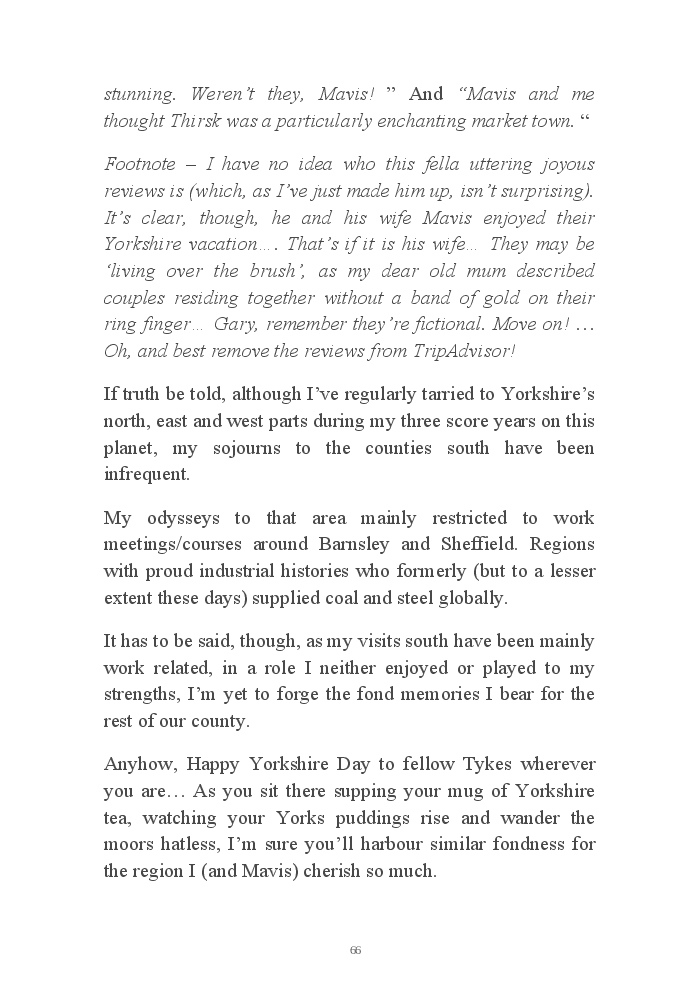 stunning. Weren't they, Mavis! " And "Mavis and me thought Thirsk was a particularly enchanting market town. "

Footnote – I have no idea who this fella uttering joyous reviews is (which, as I've just made him up, isn't surprising). It's clear, though, he and his wife Mavis enjoyed their Yorkshire vacation…. That's if it is his wife… They may be 'living over the brush', as my dear old mum described couples residing together without a band of gold on their ring finger… Gary, remember they're fictional. Move on! … Oh, and best remove the reviews from TripAdvisor!

If truth be told, although I've regularly tarried to Yorkshire's north, east and west parts during my three score years on this planet, my sojourns to the counties south have been infrequent.

My odysseys to that area mainly restricted to work meetings/courses around Barnsley and Sheffield. Regions with proud industrial histories who formerly (but to a lesser extent these days) supplied coal and steel globally.

It has to be said, though, as my visits south have been mainly work related, in a role I neither enjoyed or played to my strengths, I'm yet to forge the fond memories I bear for the rest of our county.

Anyhow, Happy Yorkshire Day to fellow Tykes wherever you are… As you sit there supping your mug of Yorkshire tea, watching your Yorks puddings rise and wander the moors hatless, I'm sure you'll harbour similar fondness for the region I (and Mavis) cherish so much.

66